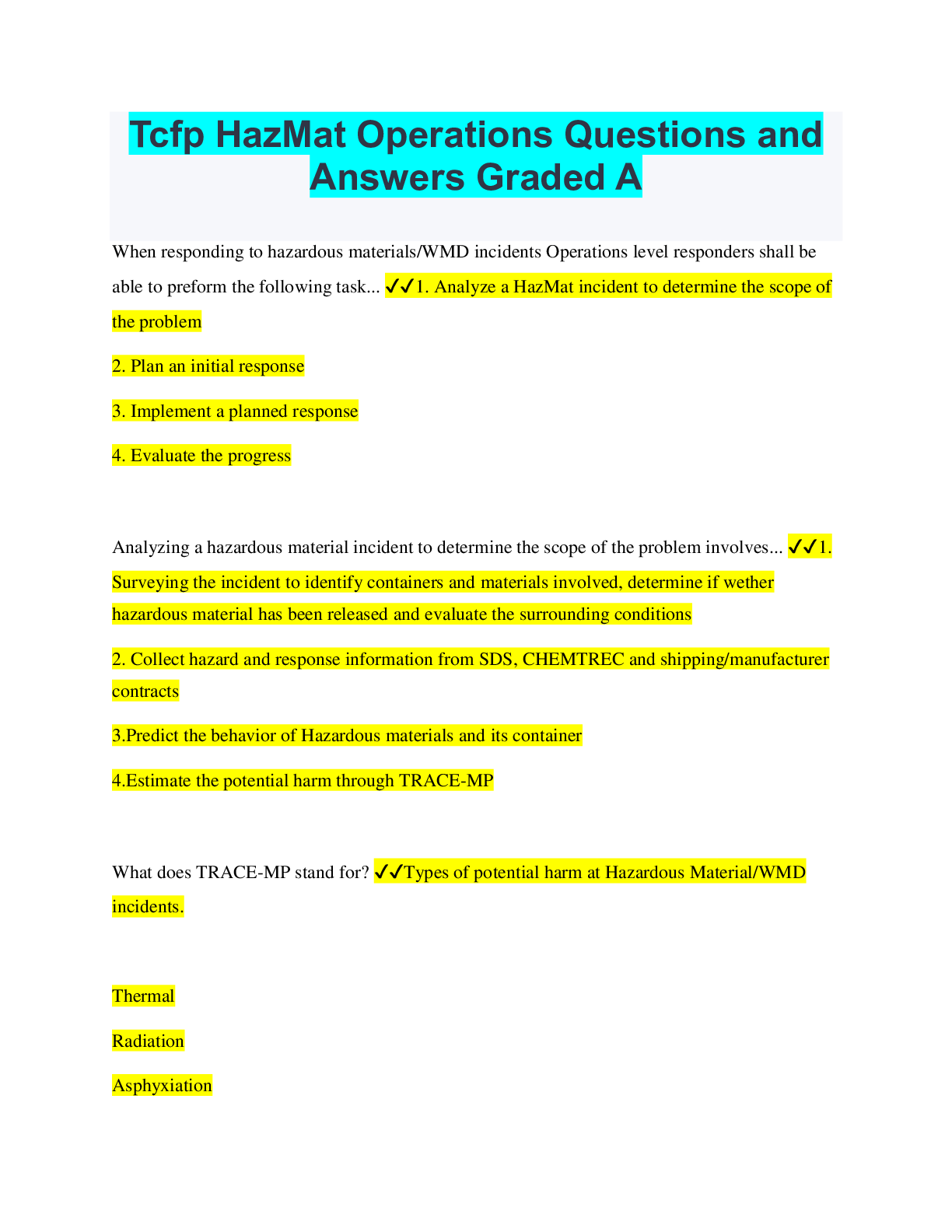 Tcfp HazMat Operations Questions and Answers Graded A

When responding to hazardous materials/WMD incidents Operations level responders shall be able to preform the following task... ✓✓1. Analyze a HazMat incident to determine the scope of the problem

2. Plan an initial response

3. Implement a planned response

4. Evaluate the progress

Analyzing a hazardous material incident to determine the scope of the problem involves... ✓✓1. Surveying the incident to identify containers and materials involved, determine if wether hazardous material has been released and evaluate the surrounding conditions

2. Collect hazard and response information from SDS, CHEMTREC and shipping/manufacturer contracts

3.Predict the behavior of Hazardous materials and its container

4.Estimate the potential harm through TRACE-MP

What does TRACE-MP stand for? ✓✓Types of potential harm at Hazardous Material/WMD incidents.

Thermal

Radiation

Asphyxiation